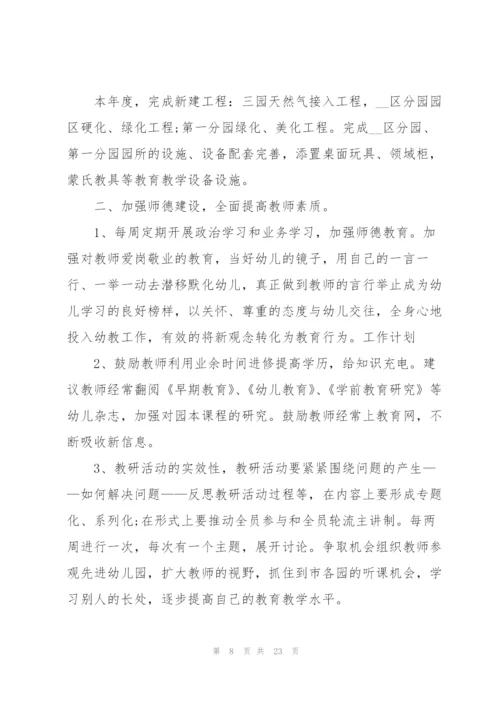 本年度，完成新建工程：三园天然气接入工程，__区分园园区硬化、绿化工程;第一分园绿化、美化工程。完成__区分园、第一分园园所的设施、设备配套完善，添置桌面玩具、领域柜，蒙氏教具等教育教学设备设施。

二、加强师德建设，全面提高教师素质。

1、每周定期开展政治学习和业务学习，加强师德教育。加强对教师爱岗敬业的教育，当好幼儿的镜子，用自己的一言一行、一举一动去潜移默化幼儿，真正做到教师的言行举止成为幼儿学习的良好榜样，以关怀、尊重的态度与幼儿交往，全身心地投入幼教工作，有效的将新观念转化为教育行为。工作计划

2、鼓励教师利用业余时间进修提高学历，给知识充电。建议教师经常翻阅《早期教育》、《幼儿教育》、《学前教育研究》等幼儿杂志，加强对园本课程的研究。鼓励教师经常上教育网，不断吸收新信息。

3、教研活动的实效性，教研活动要紧紧围绕问题的产生——如何解决问题——反思教研活动过程等，在内容上要形成专题化、系列化;在形式上要推动全员参与和全员轮流主讲制。每两周进行一次，每次有一个主题，展开讨论。争取机会组织教师参观先进幼儿园，扩大教师的视野，抓住到市各园的听课机会，学习别人的长处，逐步提高自己的教育教学水平。

第 8 页 共 23 页